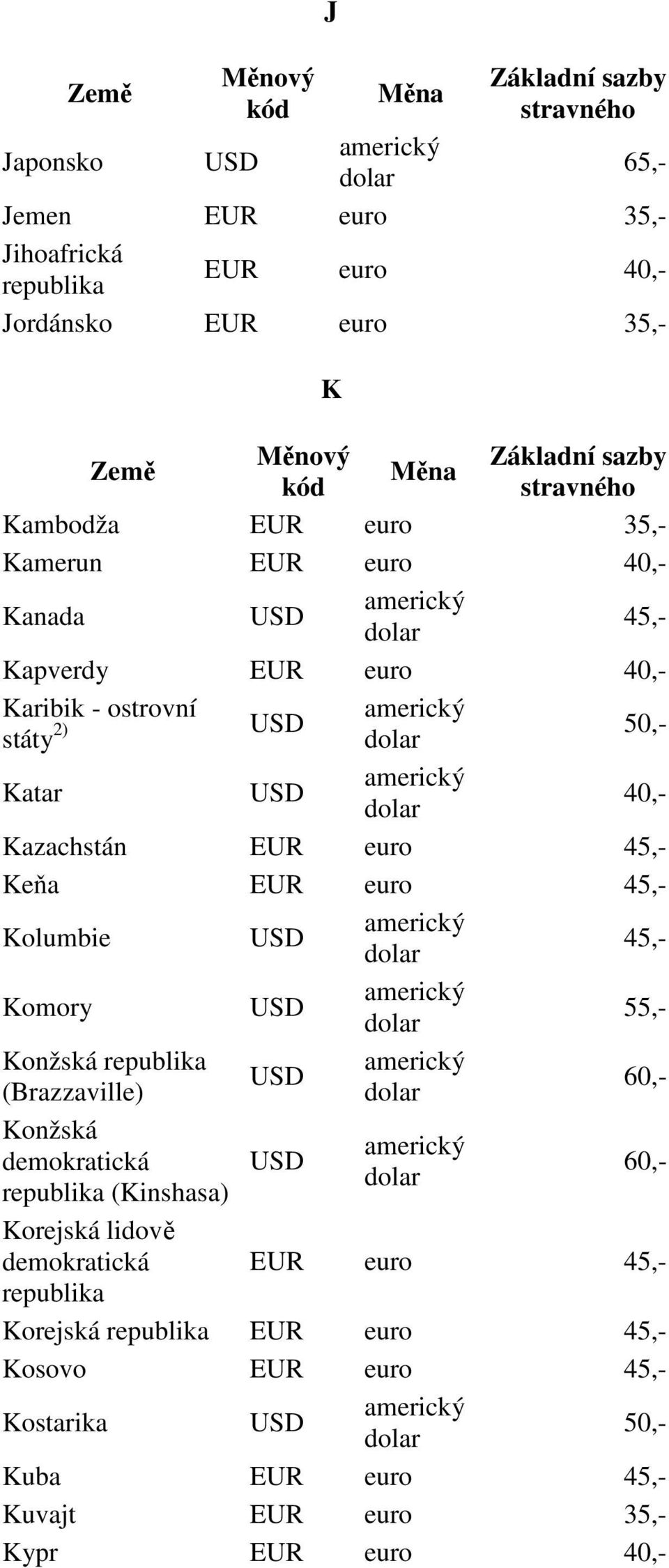 J

| Země | Měnový kód | Měna | Základní sazby stravného |
|---|---|---|---|
| Japonsko | USD | americký dolar | 65,- |
| Jemen | EUR | euro | 35,- |
| Jihoafrická republika | EUR | euro | 40,- |
| Jordánsko | EUR | euro | 35,- |

K

| Země | Měnový kód | Měna | Základní sazby stravného |
|---|---|---|---|
| Kambodža | EUR | euro | 35,- |
| Kamerun | EUR | euro | 40,- |
| Kanada | USD | americký dolar | 45,- |
| Kapverdy | EUR | euro | 40,- |
| Karibik - ostrovní státy$^{2)}$ | USD | americký dolar | 50,- |
| Katar | USD | americký dolar | 40,- |
| Kazachstán | EUR | euro | 45,- |
| Keňa | EUR | euro | 45,- |
| Kolumbie | USD | americký dolar | 45,- |
| Komory | USD | americký dolar | 55,- |
| Konžská republika (Brazzaville) | USD | americký dolar | 60,- |
| Konžská demokratická republika (Kinshasa) | USD | americký dolar | 60,- |
| Korejská lidově demokratická republika | EUR | euro | 45,- |
| Korejská republika | EUR | euro | 45,- |
| Kosovo | EUR | euro | 45,- |
| Kostarika | USD | americký dolar | 50,- |
| Kuba | EUR | euro | 45,- |
| Kuvajt | EUR | euro | 35,- |
| Kypr | EUR | euro | 40,- |